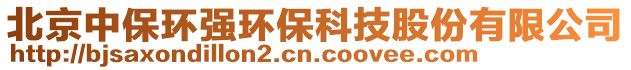 北京中保环强环保科技股份有限公司
http://bjsaxondillon2.cn.coovee.com